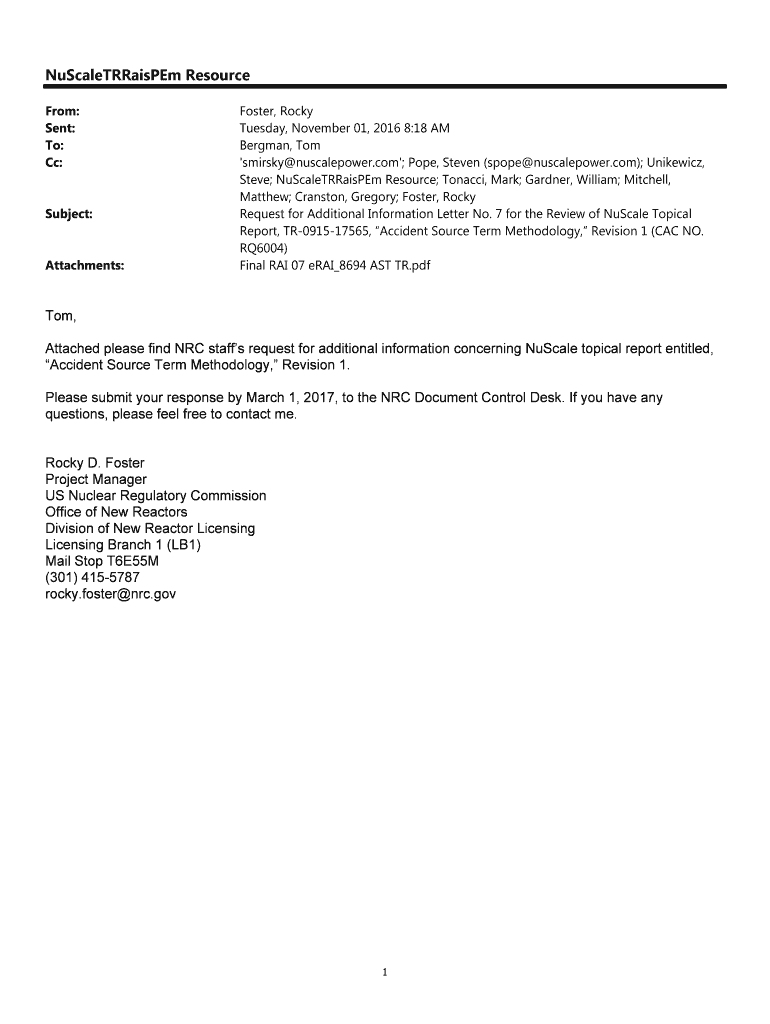 NuScaleTRRaisPEm Resource

From: Foster, Rocky
Sent: Tuesday, November 01, 2016 8:18 AM
To: Bergman, Tom
Cc: 'smirsky@nuscalepower.com'; Pope, Steven (spope@nuscalepower.com); Unikewicz, Steve; NuScaleTRRaisPEm Resource; Tonacci, Mark; Gardner, William; Mitchell, Matthew; Cranston, Gregory; Foster, Rocky
Subject: Request for Additional Information Letter No. 7 for the Review of NuScale Topical Report, TR-0915-17565, "Accident Source Term Methodology," Revision 1 (CAC NO. RQ6004)
Attachments: Final RAI 07 eRAI_8694 AST TR.pdf

Tom,

Attached please find NRC staff's request for additional information concerning NuScale topical report entitled, "Accident Source Term Methodology," Revision 1.

Please submit your response by March 1, 2017, to the NRC Document Control Desk. If you have any questions, please feel free to contact me.

Rocky D. Foster
Project Manager
US Nuclear Regulatory Commission
Office of New Reactors
Division of New Reactor Licensing
Licensing Branch 1 (LB1)
Mail Stop T6E55M
(301) 415-5787
rocky.foster@nrc.gov

1